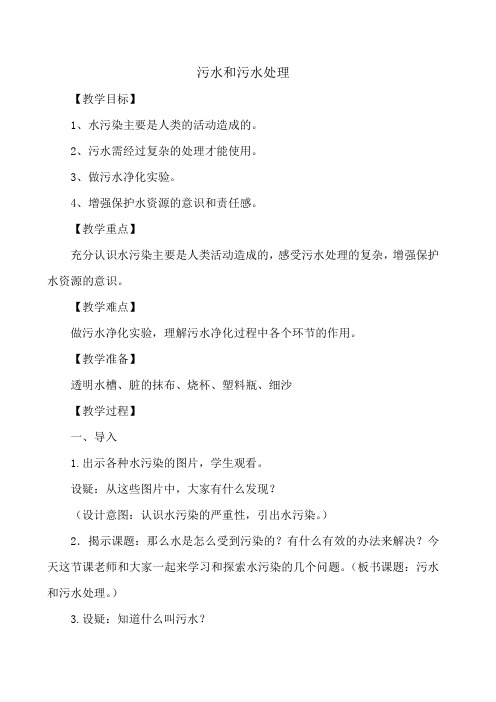 污水和污水处理

【教学目标】

1、水污染主要是人类的活动造成的。

2、污水需经过复杂的处理才能使用。

3、做污水净化实验。

4、增强保护水资源的意识和责任感。

【教学重点】

充分认识水污染主要是人类活动造成的，感受污水处理的复杂，增强保护水资源的意识。

【教学难点】

做污水净化实验，理解污水净化过程中各个环节的作用。

【教学准备】

透明水槽、脏的抹布、烧杯、塑料瓶、细沙

【教学过程】

一、导入

1.出示各种水污染的图片，学生观看。

设疑：从这些图片中，大家有什么发现？

（设计意图：认识水污染的严重性，引出水污染。）

2．揭示课题：那么水是怎么受到污染的？有什么有效的办法来解决？今天这节课老师和大家一起来学习和探索水污染的几个问题。（板书课题：污水和污水处理。）

3.设疑：知道什么叫污水？